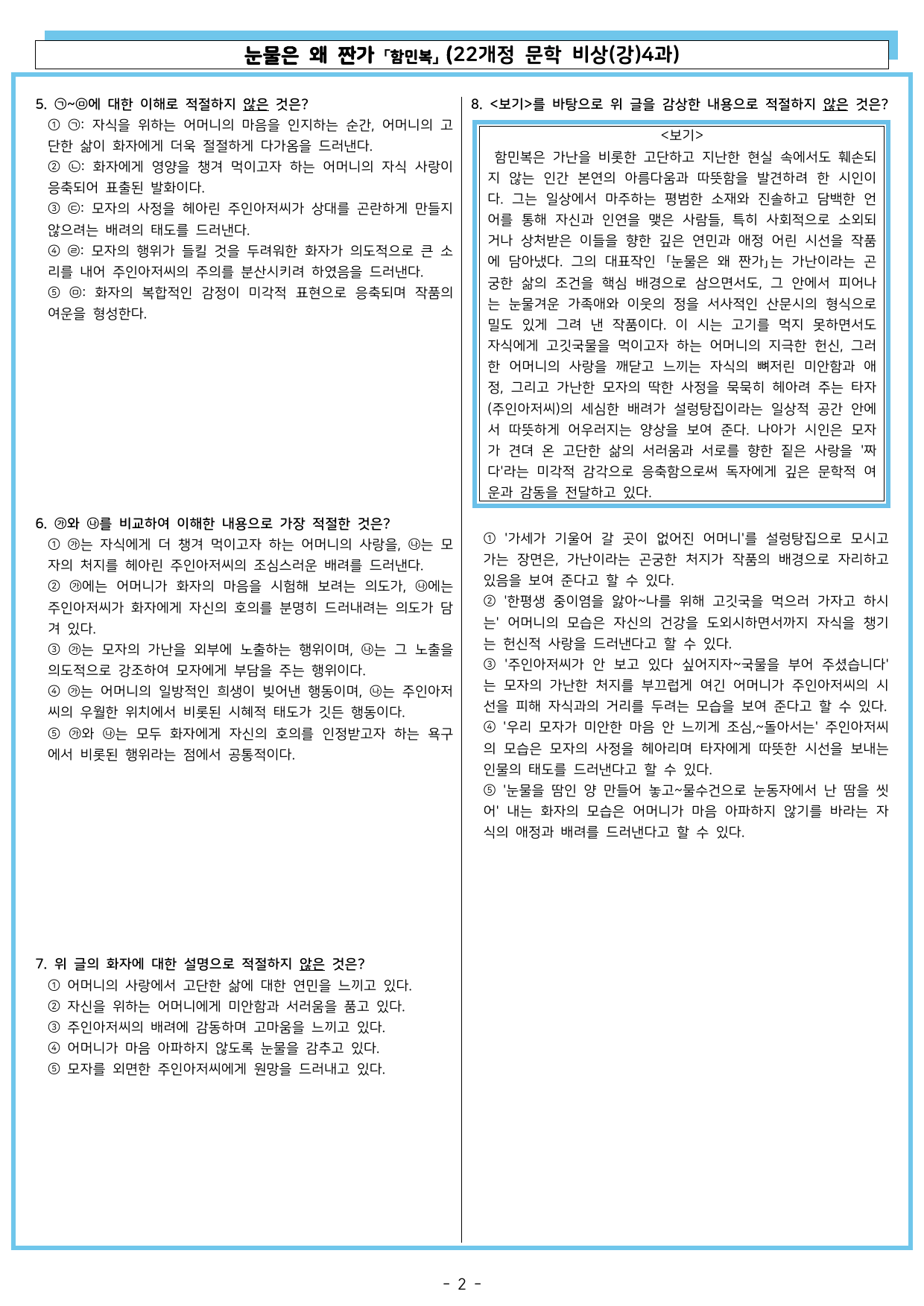 눈물은 왜 짠가 「함민복」 (22개정 문학 비상(강)4과)

5. ㉠~㉤에 대한 이해로 적절하지 않은 것은?
① ㉠: 자식을 위하는 어머니의 마음을 인지하는 순간, 어머니의 고단한 삶이 화자에게 더욱 절절하게 다가옴을 드러낸다.
② ㉡: 화자에게 영양을 챙겨 먹이고자 하는 어머니의 자식 사랑이 응축되어 표출된 발화이다.
③ ㉢: 모자의 사정을 헤아린 주인아저씨가 상대를 곤란하게 만들지 않으려는 배려의 태도를 드러낸다.
④ ㉣: 모자의 행위가 들킬 것을 두려워한 화자가 의도적으로 큰 소리를 내어 주인아저씨의 주의를 분산시키려 하였음을 드러낸다.
⑤ ㉤: 화자의 복합적인 감정이 미각적 표현으로 응축되며 작품의 여운을 형성한다.

6. ㉮와 ㉯를 비교하여 이해한 내용으로 가장 적절한 것은?
① ㉮는 자식에게 더 챙겨 먹이고자 하는 어머니의 사랑을, ㉯는 모자의 처지를 헤아린 주인아저씨의 조심스러운 배려를 드러낸다.
② ㉮에는 어머니가 화자의 마음을 시험해 보려는 의도가, ㉯에는 주인아저씨가 화자에게 자신의 호의를 분명히 드러내려는 의도가 담겨 있다.
③ ㉮는 모자의 가난을 외부에 노출하는 행위이며, ㉯는 그 노출을 의도적으로 강조하여 모자에게 부담을 주는 행위이다.
④ ㉮는 어머니의 일방적인 희생이 빚어낸 행동이며, ㉯는 주인아저씨의 우월한 위치에서 비롯된 시혜적 태도가 깃든 행동이다.
⑤ ㉮와 ㉯는 모두 화자에게 자신의 호의를 인정받고자 하는 욕구에서 비롯된 행위라는 점에서 공통적이다.

7. 위 글의 화자에 대한 설명으로 적절하지 않은 것은?
① 어머니의 사랑에서 고단한 삶에 대한 연민을 느끼고 있다.
② 자신을 위하는 어머니에게 미안함과 서러움을 품고 있다.
③ 주인아저씨의 배려에 감동하며 고마움을 느끼고 있다.
④ 어머니가 마음 아파하지 않도록 눈물을 감추고 있다.
⑤ 모자를 외면한 주인아저씨에게 원망을 드러내고 있다.

8. <보기>를 바탕으로 위 글을 감상한 내용으로 적절하지 않은 것은?

<보기>
함민복은 가난을 비롯한 고단하고 지난한 현실 속에서도 훼손되지 않는 인간 본연의 아름다움과 따뜻함을 발견하려 한 시인이다. 그는 일상에서 마주하는 평범한 소재와 진솔하고 담백한 언어를 통해 자신과 인연을 맺은 사람들, 특히 사회적으로 소외되거나 상처받은 이들을 향한 깊은 연민과 애정 어린 시선을 작품에 담아냈다. 그의 대표작인 「눈물은 왜 짠가」는 가난이라는 곤궁한 삶의 조건을 핵심 배경으로 삼으면서도, 그 안에서 피어나는 눈물겨운 가족애와 이웃의 정을 서사적인 산문시의 형식으로 밀도 있게 그려 낸 작품이다. 이 시는 고기를 먹지 못하면서도 자식에게 고깃국물을 먹이고자 하는 어머니의 지극한 헌신, 그러한 어머니의 사랑을 깨닫고 느끼는 자식의 뼈저린 미안함과 애정, 그리고 가난한 모자의 딱한 사정을 묵묵히 헤아려 주는 타자(주인아저씨)의 세심한 배려가 설렁탕집이라는 일상적 공간 안에서 따뜻하게 어우러지는 양상을 보여 준다. 나아가 시인은 모자가 견뎌 온 고단한 삶의 서러움과 서로를 향한 짙은 사랑을 '짜다'라는 미각적 감각으로 응축함으로써 독자에게 깊은 문학적 여운과 감동을 전달하고 있다.

① '가세가 기울어 갈 곳이 없어진 어머니'를 설렁탕집으로 모시고 가는 장면은, 가난이라는 곤궁한 처지가 작품의 배경으로 자리하고 있음을 보여 준다고 할 수 있다.
② '한평생 중이염을 앓아~나를 위해 고깃국을 먹으러 가자고 하시는' 어머니의 모습은 자신의 건강을 도외시하면서까지 자식을 챙기는 헌신적 사랑을 드러낸다고 할 수 있다.
③ '주인아저씨가 안 보고 있다 싶어지자~국물을 부어 주셨습니다'는 모자의 가난한 처지를 부끄럽게 여긴 어머니가 주인아저씨의 시선을 피해 자식과의 거리를 두려는 모습을 보여 준다고 할 수 있다.
④ '우리 모자가 미안한 마음 안 느끼게 조심,~돌아서는' 주인아저씨의 모습은 모자의 사정을 헤아리며 타자에게 따뜻한 시선을 보내는 인물의 태도를 드러낸다고 할 수 있다.
⑤ '눈물을 땀인 양 만들어 놓고~물수건으로 눈동자에서 난 땀을 씻어' 내는 화자의 모습은 어머니가 마음 아파하지 않기를 바라는 자식의 애정과 배려를 드러낸다고 할 수 있다.

- 2 -